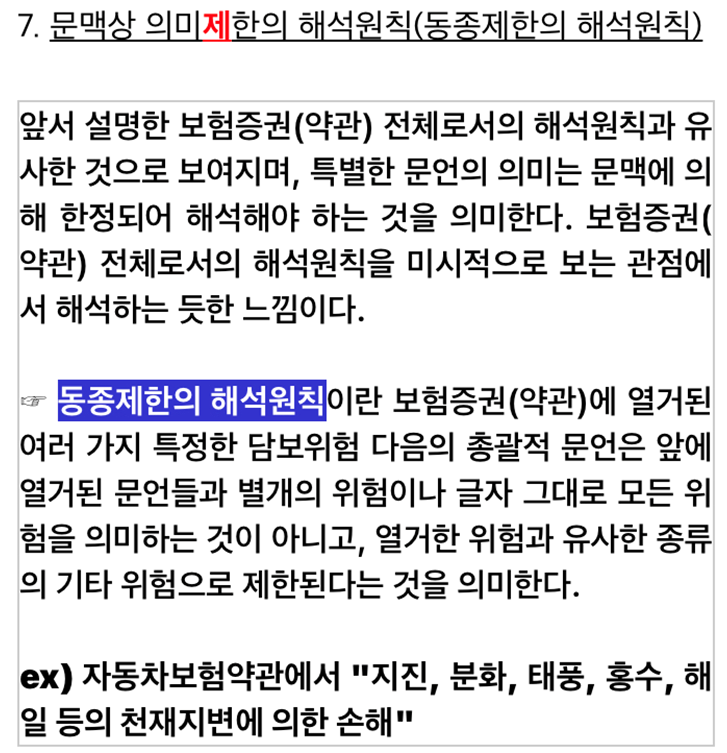 7. 문맥상 의미제한의 해석원칙(동종제한의 해석원칙)

앞서 설명한 보험증권(약관) 전체로서의 해석원칙과 유사한 것으로 보여지며, 특별한 문언의 의미는 문맥에 의해 한정되어 해석해야 하는 것을 의미한다. 보험증권(약관) 전체로서의 해석원칙을 미시적으로 보는 관점에서 해석하는 듯한 느낌이다.

☞ 동종제한의 해석원칙이란 보험증권(약관)에 열거된 여러 가지 특정한 담보위험 다음의 총괄적 문언은 앞에 열거된 문언들과 별개의 위험이나 글자 그대로 모든 위험을 의미하는 것이 아니고, 열거한 위험과 유사한 종류의 기타 위험으로 제한된다는 것을 의미한다.

ex) 자동차보험약관에서 "지진, 분화, 태풍, 홍수, 해일 등의 천재지변에 의한 손해"